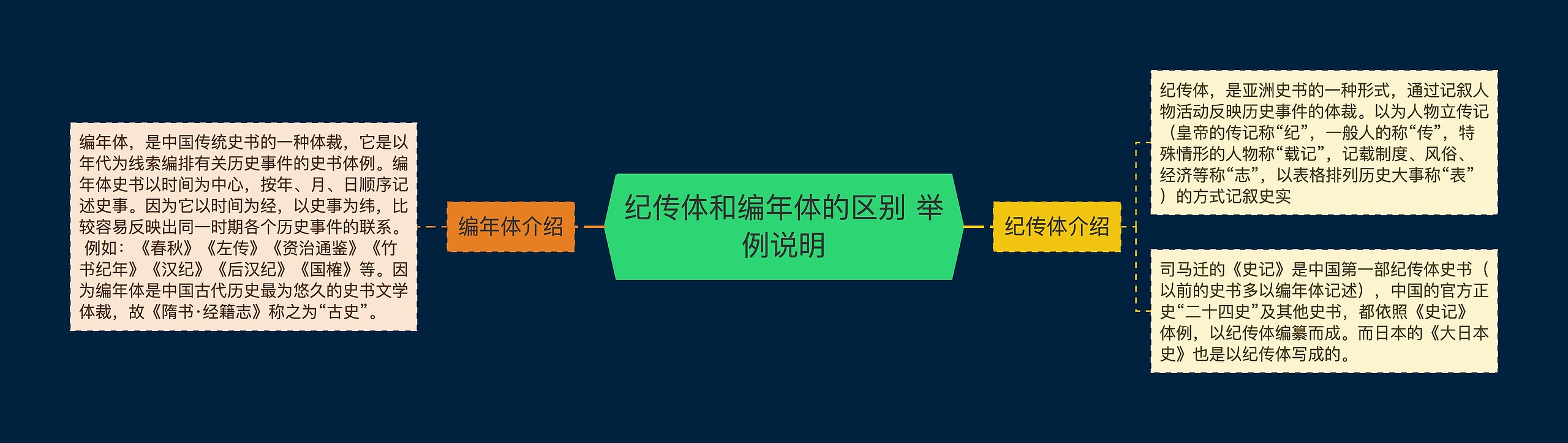 编年体，是中国传统史书的一种体裁，它是以年代为线索编排有关历史事件的史书体例。编年体史书以时间为中心，按年、月、日顺序记述史事。因为它以时间为经，以史事为纬，比较容易反映出同一时期各个历史事件的联系。 例如：《春秋》《左传》《资治通鉴》《竹书纪年》《汉纪》《后汉纪》《国榷》等。因为编年体是中国古代历史最为悠久的史书文学体裁，故《隋书·经籍志》称之为“古史”。

编年体介绍

纪传体和编年体的区别 举例说明

纪传体介绍

纪传体，是亚洲史书的一种形式，通过记叙人物活动反映历史事件的体裁。以为人物立传记（皇帝的传记称“纪”，一般人的称“传”，特殊情形的人物称“载记”，记载制度、风俗、经济等称“志”，以表格排列历史大事称“表”）的方式记叙史实

司马迁的《史记》是中国第一部纪传体史书（以前的史书多以编年体记述），中国的官方正史“二十四史”及其他史书，都依照《史记》体例，以纪传体编纂而成。而日本的《大日本史》也是以纪传体写成的。